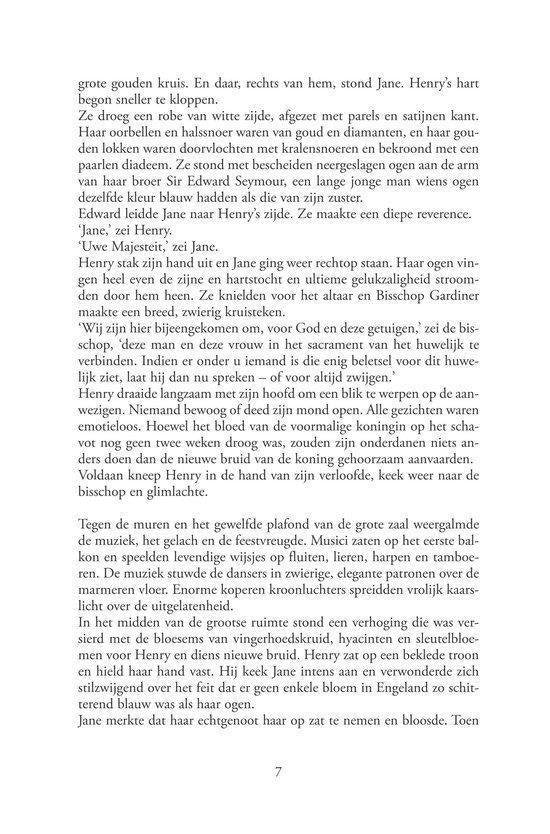 grote gouden kruis. En daar, rechts van hem, stond Jane. Henry's hart begon sneller te kloppen.

Ze droeg een robe van witte zijde, afgezet met parels en satijnen kant. Haar oorbellen en halssnoer waren van goud en diamanten, en haar gouden lokken waren doorvlochten met kralensnoeren en bekroond met een paarlen diadeem. Ze stond met bescheiden neergeslagen ogen aan de arm van haar broer Sir Edward Seymour, een lange jonge man wiens ogen dezelfde kleur blauw hadden als die van zijn zuster.

Edward leidde Jane naar Henry's zijde. Ze maakte een diepe reverence.

'Jane,' zei Henry.

'Uwe Majesteit,' zei Jane.

Henry stak zijn hand uit en Jane ging weer rechtop staan. Haar ogen vingen heel even de zijne en hartstocht en ultieme gelukzaligheid stroomden door hem heen. Ze knielden voor het altaar en Bisschop Gardiner maakte een breed, zwierig kruisteken.

'Wij zijn hier bijeengekomen om, voor God en deze getuigen,' zei de bisschop, 'deze man en deze vrouw in het sacrament van het huwelijk te verbinden. Indien er onder u iemand is die enig beletsel voor dit huwelijk ziet, laat hij dan nu spreken – of voor altijd zwijgen.'

Henry draaide langzaam met zijn hoofd om een blik te werpen op de aanwezigen. Niemand bewoog of deed zijn mond open. Alle gezichten waren emotieloos. Hoewel het bloed van de voormalige koningin op het schavot nog geen twee weken droog was, zouden zijn onderdanen niets anders doen dan de nieuwe bruid van de koning gehoorzaam aanvaarden.

Voldaan kneep Henry in de hand van zijn verloofde, keek weer naar de bisschop en glimlachte.

Tegen de muren en het gewelfde plafond van de grote zaal weergalmde de muziek, het gelach en de feestvreugde. Musici zaten op het eerste balkon en speelden levendige wijsjes op fluiten, lieren, harpen en tamboeren. De muziek stuwde de dansers in zwierige, elegante patronen over de marmeren vloer. Enorme koperen kroonluchters spreidden vrolijk kaarslicht over de uitgelatenheid.

In het midden van de grootse ruimte stond een verhoging die was versierd met de bloesems van vingerhoedskruid, hyacinten en sleutelbloemen voor Henry en diens nieuwe bruid. Henry zat op een beklede troon en hield haar hand vast. Hij keek Jane intens aan en verwonderde zich stilzwijgend over het feit dat er geen enkele bloem in Engeland zo schitterend blauw was als haar ogen.

Jane merkte dat haar echtgenoot haar op zat te nemen en bloosde. Toen

7